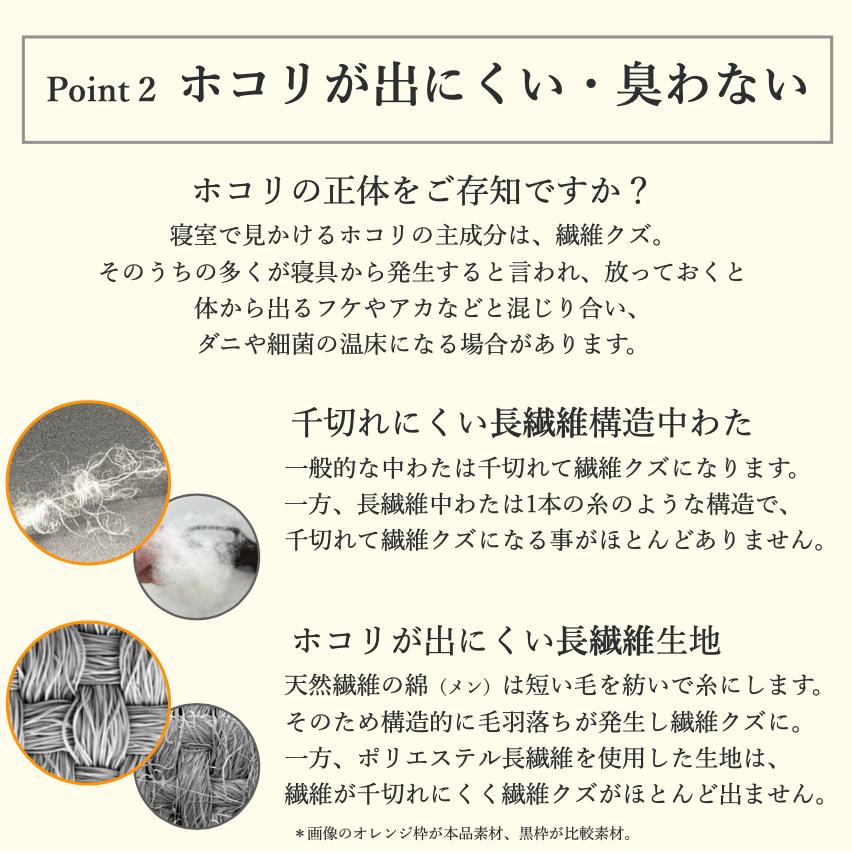 Point 2 ホコリが出にくい・臭わない

ホコリの正体をご存知ですか？

寝室で見かけるホコリの主成分は、繊維クズ。
そのうちの多くが寝具から発生すると言われ、放っておくと
体から出るフケやアカなどと混じり合い、
ダニや細菌の温床になる場合があります。

千切れにくい長繊維構造中わた

一般的な中わたは千切れて繊維クズになります。
一方、長繊維中わたは1本の糸のような構造で、
千切れて繊維クズになる事がほとんどありません。

ホコリが出にくい長繊維生地

天然繊維の綿（メン）は短い毛を紡いで糸にします。
そのため構造的に毛羽落ちが発生し繊維クズに。
一方、ポリエステル長繊維を使用した生地は、
繊維が千切れにくく繊維クズがほとんど出ません。

＊画像のオレンジ枠が本品素材、黒枠が比較素材。